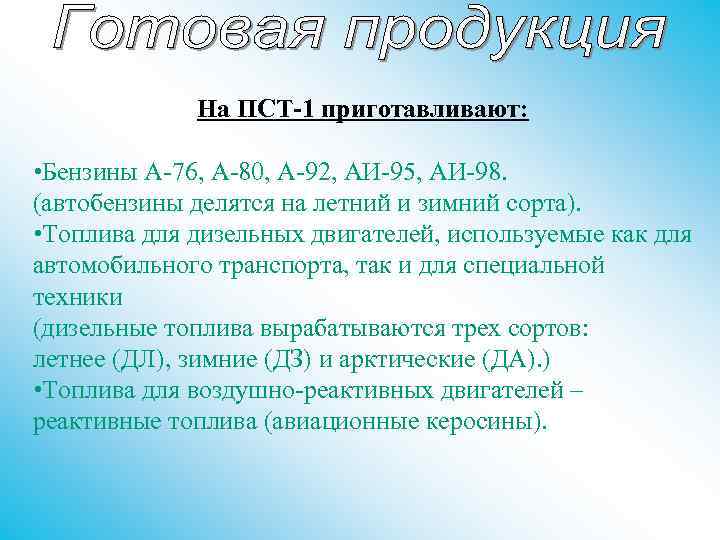 Готовая продукция

На ПСТ-1 приготавливают:

•Бензины А-76, А-80, А-92, АИ-95, АИ-98.
(автобензины делятся на летний и зимний сорта).
•Топлива для дизельных двигателей, используемые как для автомобильного транспорта, так и для специальной техники
(дизельные топлива вырабатываются трех сортов: летнее (ДЛ), зимние (ДЗ) и арктические (ДА).)
•Топлива для воздушно-реактивных двигателей – реактивные топлива (авиационные керосины).